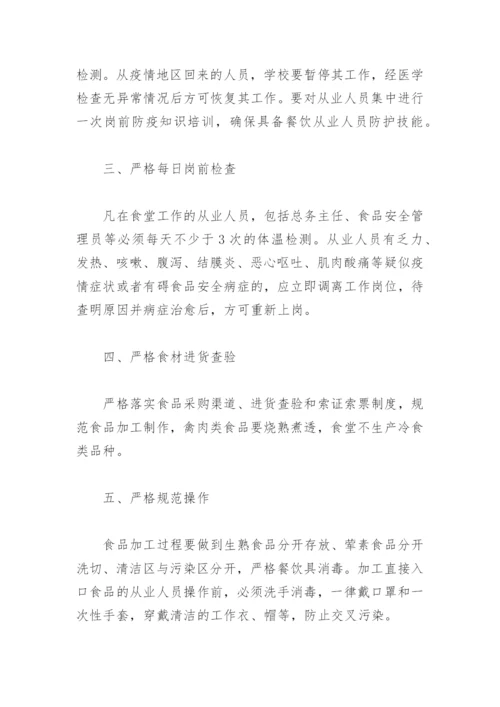 检测。从疫情地区回来的人员，学校要暂停其工作，经医学检查无异常情况后方可恢复其工作。要对从业人员集中进行一次岗前防疫知识培训，确保具备餐饮从业人员防护技能。

三、严格每日岗前检查

凡在食堂工作的从业人员，包括总务主任、食品安全管理员等必须每天不少于3次的体温检测。从业人员有乏力、发热、咳嗽、腹泻、结膜炎、恶心呕吐、肌肉酸痛等疑似疫情症状或者有碍食品安全病症的，应立即调离工作岗位，待查明原因并病症治愈后，方可重新上岗。

四、严格食材进货查验

严格落实食品采购渠道、进货查验和索证索票制度，规范食品加工制作，禽肉类食品要烧熟煮透，食堂不生产冷食类品种。

五、严格规范操作

食品加工过程要做到生熟食品分开存放、荤素食品分开洗切、清洁区与污染区分开，严格餐饮具消毒。加工直接入口食品的从业人员操作前，必须洗手消毒，一律戴口罩和一次性手套，穿戴清洁的工作衣、帽等，防止交叉污染。